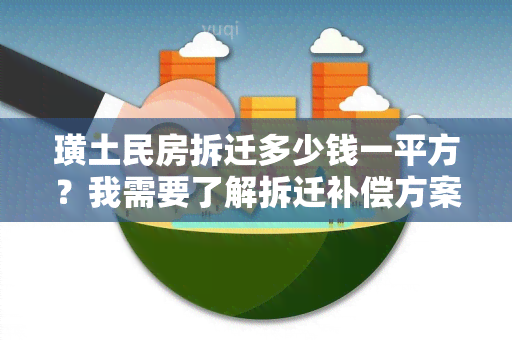 yuqi

璜土民房拆迁多少钱一平方？我需要了解拆迁补偿方案